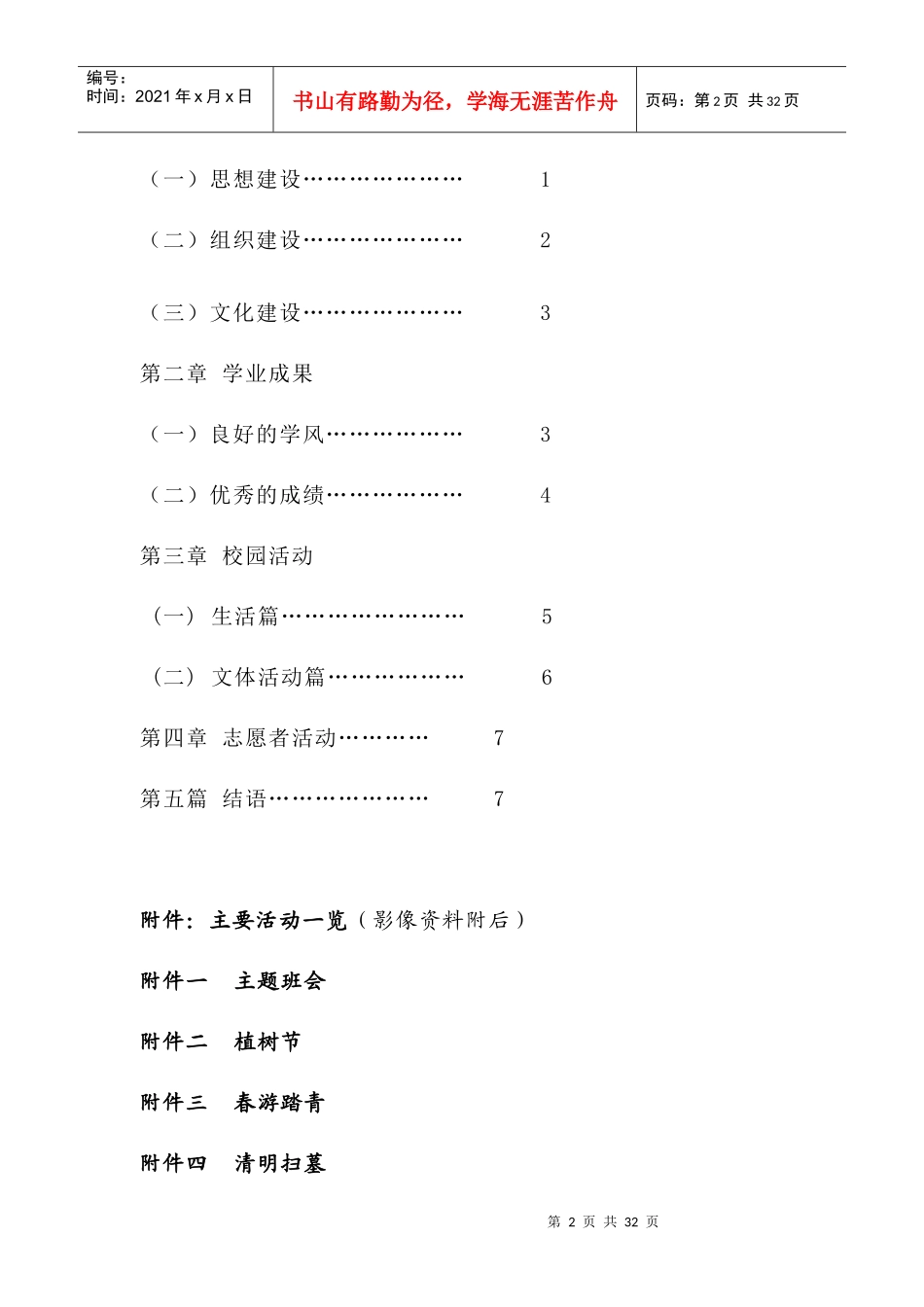 | 编号：<br>时间：2021 年 x 月 x 日 | 书山有路勤为径，学海无涯苦作舟 | 页码：第 2 页 共 32 页 |
|---|---|---|

（一）思想建设………………… 1

（二）组织建设………………… 2

（三）文化建设………………… 3

第二章 学业成果

（一）良好的学风……………… 3

（二）优秀的成绩……………… 4

第三章 校园活动

（一） 生活篇…………………… 5

（二） 文体活动篇……………… 6

第四章 志愿者活动………… 7

第五篇 结语………………… 7

附件：主要活动一览（影像资料附后）

附件一 主题班会

附件二 植树节

附件三 春游踏青

附件四 清明扫墓

第 2 页 共 32 页